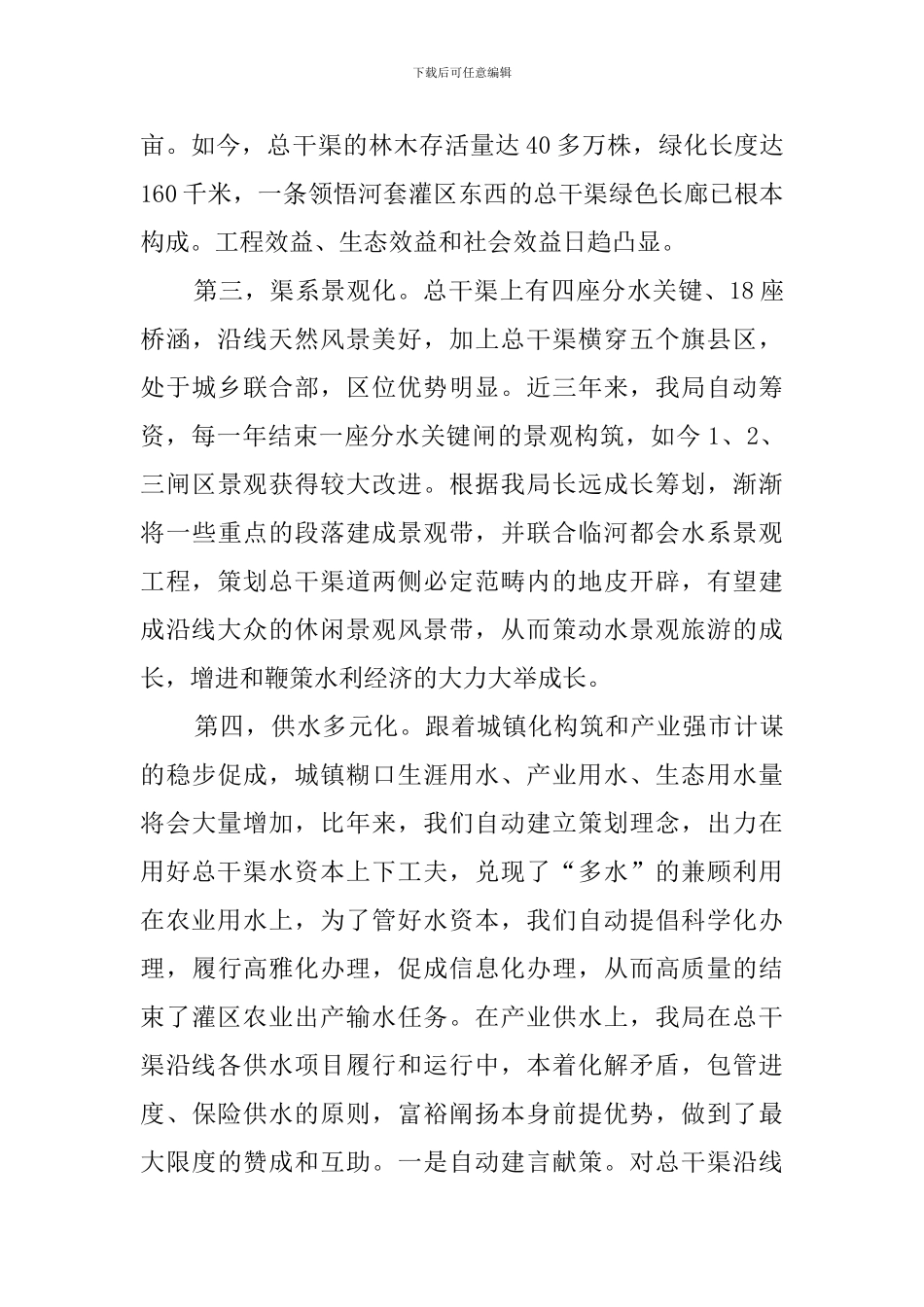 下载后可任意编辑

亩。如今，总干渠的林木存活量达40多万株，绿化长度达160千米，一条领悟河套灌区东西的总干渠绿色长廊已根本构成。工程效益、生态效益和社会效益日趋凸显。

第三，渠系景观化。总干渠上有四座分水关键、18座桥涵，沿线天然风景美好，加上总干渠横穿五个旗县区，处于城乡联合部，区位优势明显。近三年来，我局自动筹资，每一年结束一座分水关键闸的景观构筑，如今1、2、三闸区景观获得较大改进。根据我局长远成长筹划，渐渐将一些重点的段落建成景观带，并联合临河都会水系景观工程，策划总干渠道两侧必定范畴内的地皮开辟，有望建成沿线大众的休闲景观风景带，从而策动水景观旅游的成长，增进和鞭策水利经济的大力大举成长。

第四，供水多元化。跟着城镇化构筑和产业强市计谋的稳步促成，城镇糊口生涯用水、产业用水、生态用水量将会大量增加，比年来，我们自动建立策划理念，出力在用好总干渠水资本上下工夫，兑现了“多水”的兼顾利用在农业用水上，为了管好水资本，我们自动提倡科学化办理，履行高雅化办理，促成信息化办理，从而高质量的结束了灌区农业出产输水任务。在产业供水上，我局在总干渠沿线各供水项目履行和运行中，本着化解矛盾，包管进度、保险供水的原则，富裕阐扬本身前提优势，做到了最大限度的赞成和互助。一是自动建言献策。对总干渠沿线